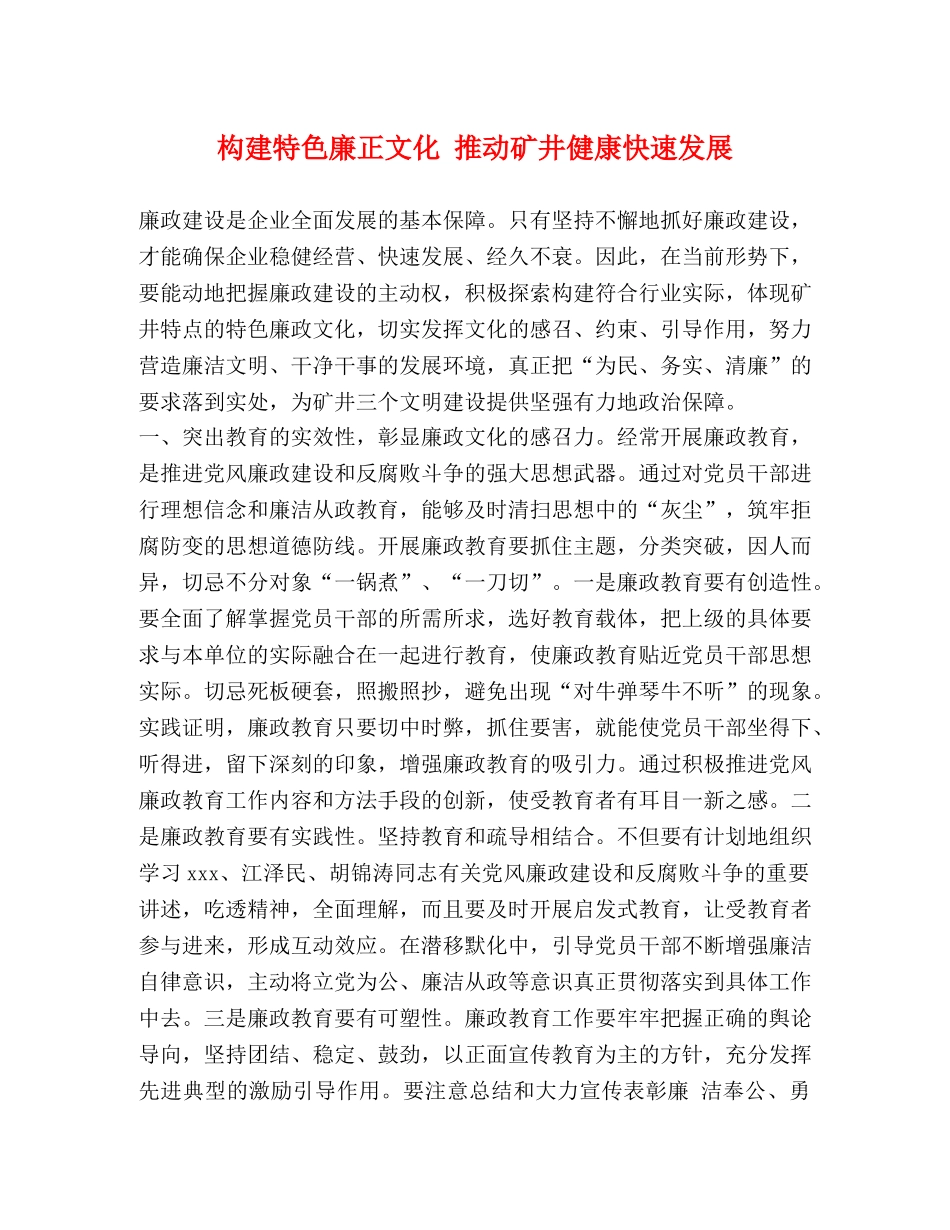 构建特色廉正文化 推动矿井健康快速发展

廉政建设是企业全面发展的基本保障。只有坚持不懈地抓好廉政建设，才能确保企业稳健经营、快速发展、经久不衰。因此，在当前形势下，要能动地把握廉政建设的主动权，积极探索构建符合行业实际，体现矿井特点的特色廉政文化，切实发挥文化的感召、约束、引导作用，努力营造廉洁文明、干净干事的发展环境，真正把“为民、务实、清廉”的要求落到实处，为矿井三个文明建设提供坚强有力地政治保障。

一、突出教育的实效性，彰显廉政文化的感召力。经常开展廉政教育，是推进党风廉政建设和反腐败斗争的强大思想武器。通过对党员干部进行理想信念和廉洁从政教育，能够及时清扫思想中的“灰尘”，筑牢拒腐防变的思想道德防线。开展廉政教育要抓住主题，分类突破，因人而异，切忌不分对象“一锅煮”、“一刀切”。一是廉政教育要有创造性。要全面了解掌握党员干部的所需所求，选好教育载体，把上级的具体要求与本单位的实际融合在一起进行教育，使廉政教育贴近党员干部思想实际。切忌死板硬套，照搬照抄，避免出现“对牛弹琴牛不听”的现象。实践证明，廉政教育只要切中时弊，抓住要害，就能使党员干部坐得下、听得进，留下深刻的印象，增强廉政教育的吸引力。通过积极推进党风廉政教育工作内容和方法手段的创新，使受教育者有耳目一新之感。二是廉政教育要有实践性。坚持教育和疏导相结合。不但要有计划地组织学习 xxx、江泽民、胡锦涛同志有关党风廉政建设和反腐败斗争的重要讲述，吃透精神，全面理解，而且要及时开展启发式教育，让受教育者参与进来，形成互动效应。在潜移默化中，引导党员干部不断增强廉洁自律意识，主动将立党为公、廉洁从政等意识真正贯彻落实到具体工作中去。三是廉政教育要有可塑性。廉政教育工作要牢牢把握正确的舆论导向，坚持团结、稳定、鼓劲，以正面宣传教育为主的方针，充分发挥先进典型的激励引导作用。要注意总结和大力宣传表彰廉 洁奉公、勇